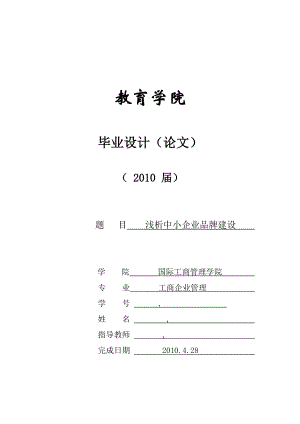 教育学院

毕业设计（论文）

（ 2010 届）

题 目 浅析中小企业品牌建设

学 院 国际工商管理学院

专 业 工商企业管理

学 号 ,

姓 名 ,

指导教师 ,

完成日期 2010.4.28